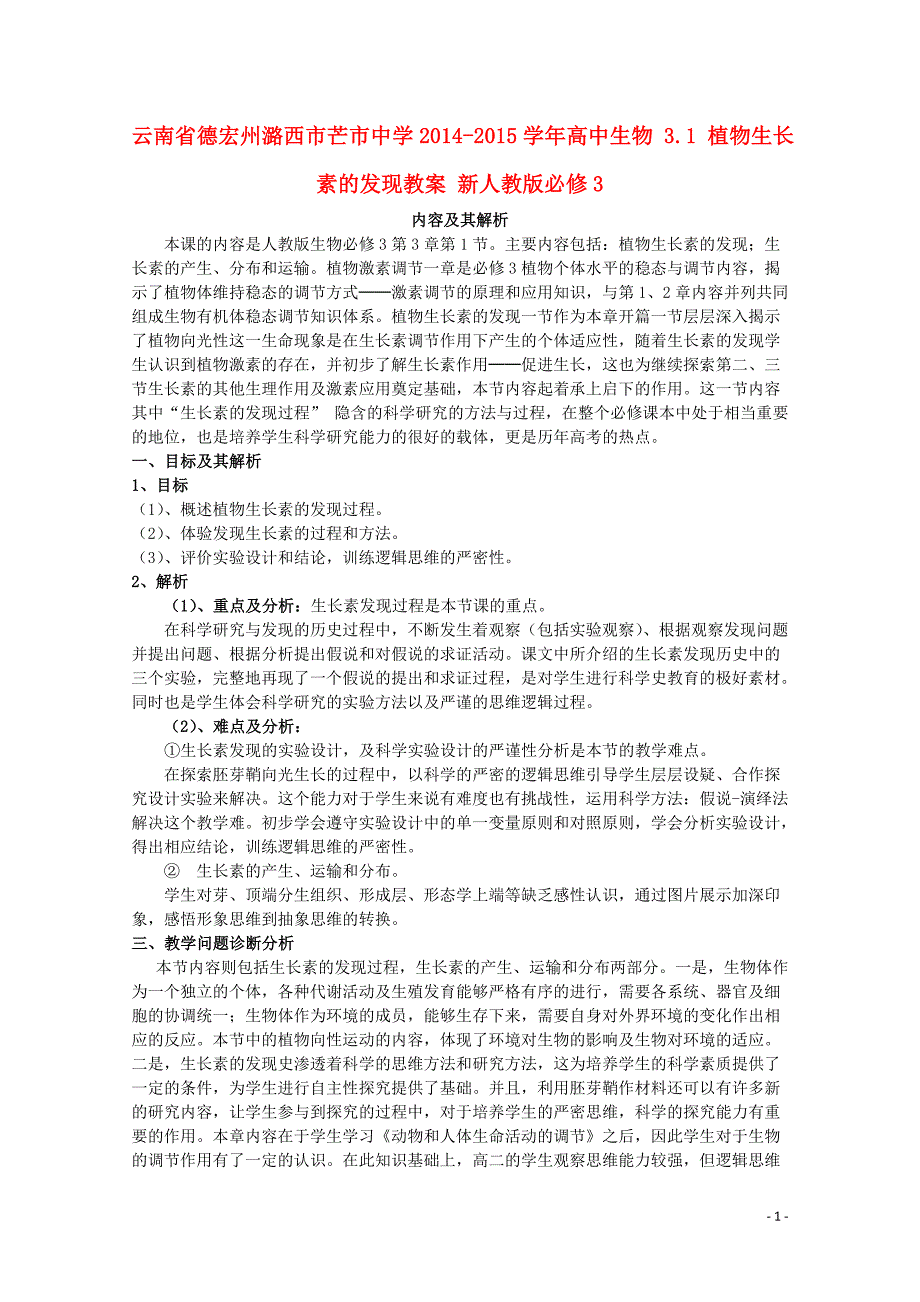 云南省德宏州潞西市芒市中学 2014-2015 学年高中生物 3.1 植物生长素的发现教案 新人教版必修 3

内容及其解析

本课的内容是人教版生物必修 3 第 3 章第 1 节。主要内容包括：植物生长素的发现；生长素的产生、分布和运输。植物激素调节一章是必修 3 植物个体水平的稳态与调节内容，揭示了植物体维持稳态的调节方式——激素调节的原理和应用知识，与第 1、2 章内容并列共同组成生物有机体稳态调节知识体系。植物生长素的发现一节作为本章开篇一节层层深入揭示了植物向光性这一生命现象是在生长素调节作用下产生的个体适应性，随着生长素的发现学生认识到植物激素的存在，并初步了解生长素作用——促进生长，这也为继续探索第二、三节生长素的其他生理作用及激素应用奠定基础，本节内容起着承上启下的作用。这一节内容其中“生长素的发现过程” 隐含的科学研究的方法与过程，在整个必修课本中处于相当重要的地位，也是培养学生科学研究能力的很好的载体，更是历年高考的热点。

一、目标及其解析

1、目标

（1）、概述植物生长素的发现过程。

（2）、体验发现生长素的过程和方法。

（3）、评价实验设计和结论，训练逻辑思维的严密性。

2、解析

（1）、重点及分析：生长素发现过程是本节课的重点。

在科学研究与发现的历史过程中，不断发生着观察（包括实验观察）、根据观察发现问题并提出问题、根据分析提出假说和对假说的求证活动。课文中所介绍的生长素发现历史中的三个实验，完整地再现了一个假说的提出和求证过程，是对学生进行科学史教育的极好素材。同时也是学生体会科学研究的实验方法以及严谨的思维逻辑过程。

（2）、难点及分析：

①生长素发现的实验设计，及科学实验设计的严谨性分析是本节的教学难点。

在探索胚芽鞘向光生长的过程中，以科学的严密的逻辑思维引导学生层层设疑、合作探究设计实验来解决。这个能力对于学生来说有难度也有挑战性，运用科学方法：假说-演绎法解决这个教学难。初步学会遵守实验设计中的单一变量原则和对照原则，学会分析实验设计，得出相应结论，训练逻辑思维的严密性。

② 生长素的产生、运输和分布。

学生对芽、顶端分生组织、形成层、形态学上端等缺乏感性认识，通过图片展示加深印象，感悟形象思维到抽象思维的转换。

三、教学问题诊断分析

本节内容则包括生长素的发现过程，生长素的产生、运输和分布两部分。一是，生物体作为一个独立的个体，各种代谢活动及生殖发育能够严格有序的进行，需要各系统、器官及细胞的协调统一；生物体作为环境的成员，能够生存下来，需要自身对外界环境的变化作出相应的反应。本节中的植物向性运动的内容，体现了环境对生物的影响及生物对环境的适应。二是，生长素的发现史渗透着科学的思维方法和研究方法，这为培养学生的科学素质提供了一定的条件，为学生进行自主性探究提供了基础。并且，利用胚芽鞘作材料还可以有许多新的研究内容，让学生参与到探究的过程中，对于培养学生的严密思维，科学的探究能力有重要的作用。本章内容在于学生学习《动物和人体生命活动的调节》之后，因此学生对于生物的调节作用有了一定的认识。在此知识基础上，高二的学生观察思维能力较强，但逻辑思维

- 1 -